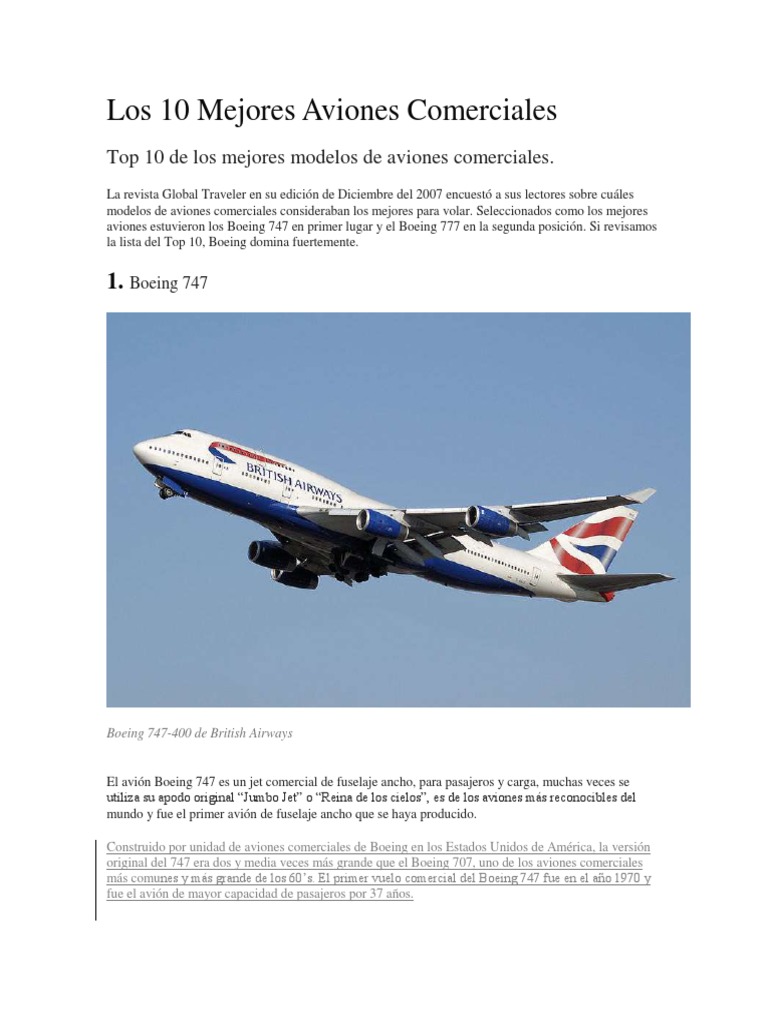 Los 10 Mejores Aviones Comerciales

Top 10 de los mejores modelos de aviones comerciales.

La revista Global Traveler en su edición de Diciembre del 2007 encuestó a sus lectores sobre cuáles modelos de aviones comerciales consideraban los mejores para volar. Seleccionados como los mejores aviones estuvieron los Boeing 747 en primer lugar y el Boeing 777 en la segunda posición. Si revisamos la lista del Top 10, Boeing domina fuertemente.

1. Boeing 747

BRITISH AIRWAYS

Boeing 747-400 de British Airways

El avión Boeing 747 es un jet comercial de fuselaje ancho, para pasajeros y carga, muchas veces se utiliza su apodo original "Jumbo Jet" o "Reina de los cielos", es de los aviones más reconocibles del mundo y fue el primer avión de fuselaje ancho que se haya producido.

Construido por unidad de aviones comerciales de Boeing en los Estados Unidos de América, la versión original del 747 era dos y media veces más grande que el Boeing 707, uno de los aviones comerciales más comunes y más grande de los 60's. El primer vuelo comercial del Boeing 747 fue en el año 1970 y fue el avión de mayor capacidad de pasajeros por 37 años.